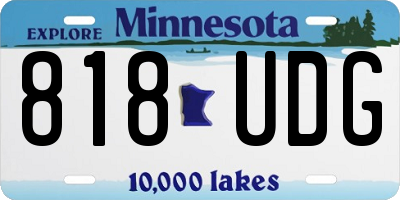 EXPLORE Minnesota

818 UDG

10,000 lakes